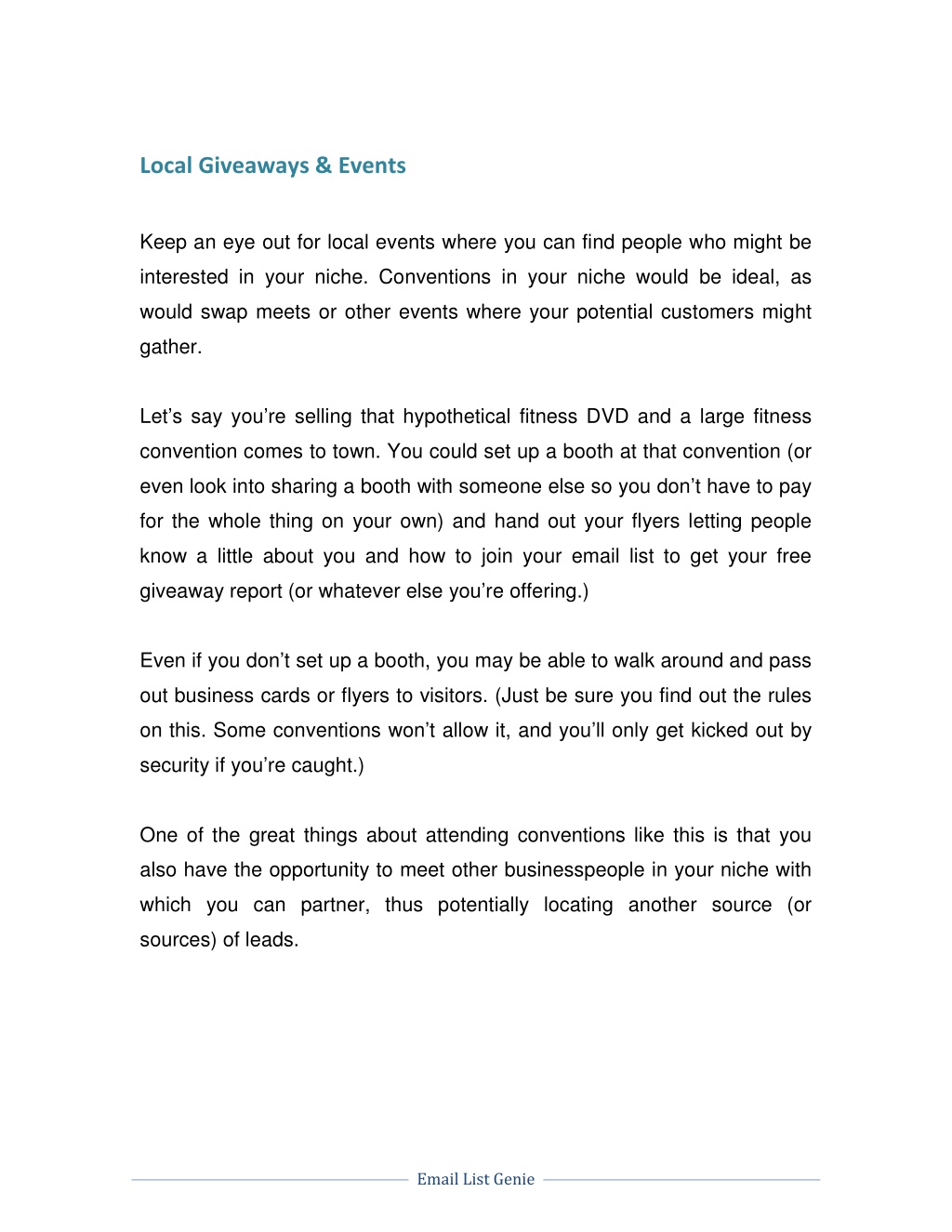 Local Giveaways & Events

Keep an eye out for local events where you can find people who might be interested in your niche. Conventions in your niche would be ideal, as would swap meets or other events where your potential customers might gather.

Let’s say you’re selling that hypothetical fitness DVD and a large fitness convention comes to town. You could set up a booth at that convention (or even look into sharing a booth with someone else so you don’t have to pay for the whole thing on your own) and hand out your flyers letting people know a little about you and how to join your email list to get your free giveaway report (or whatever else you’re offering.)

Even if you don’t set up a booth, you may be able to walk around and pass out business cards or flyers to visitors. (Just be sure you find out the rules on this. Some conventions won’t allow it, and you’ll only get kicked out by security if you’re caught.)

One of the great things about attending conventions like this is that you also have the opportunity to meet other businesspeople in your niche with which you can partner, thus potentially locating another source (or sources) of leads.

Email List Genie